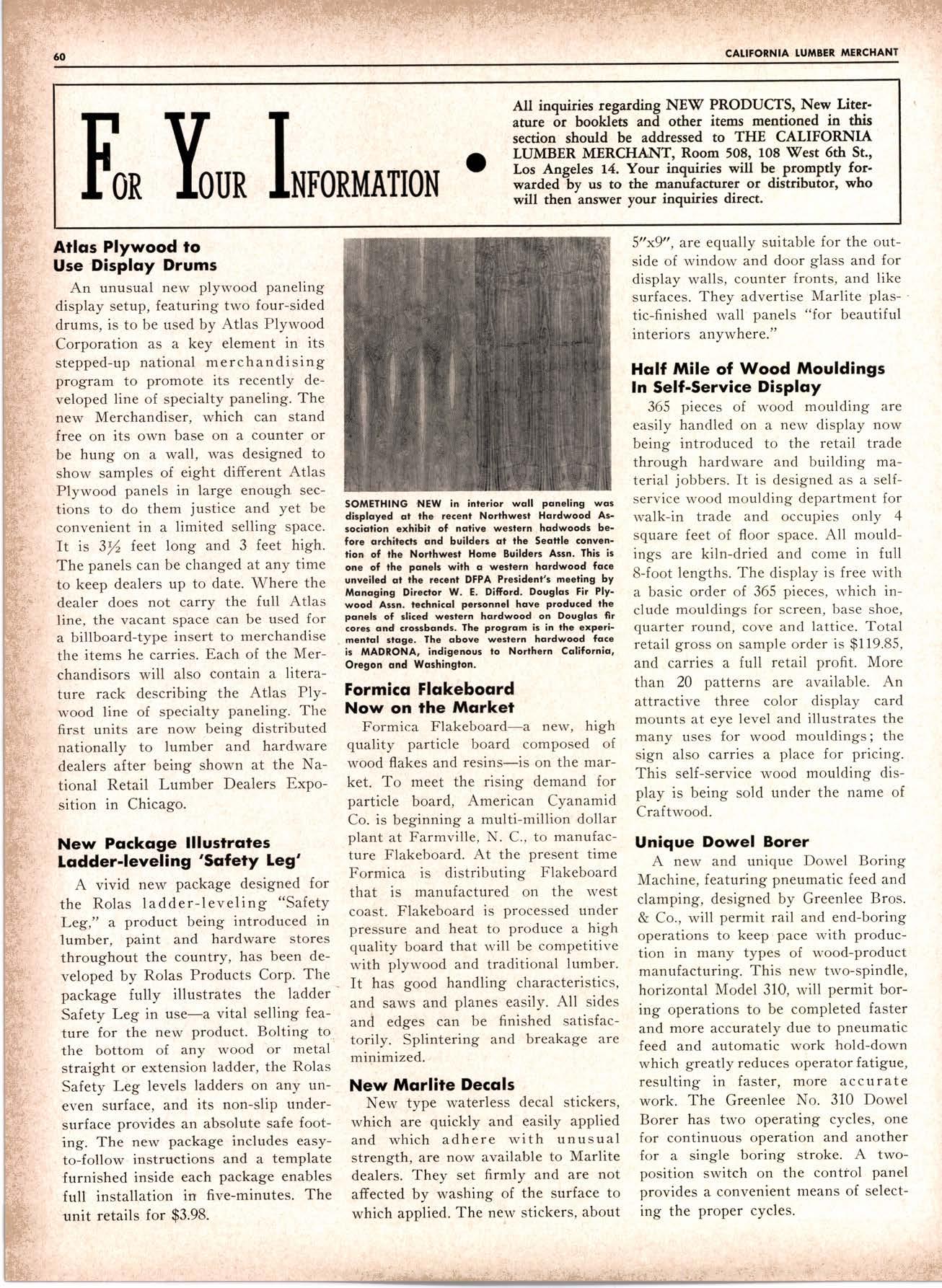 60

CALIFORNIA LUMBER MERCHANT

FOR YOUR INFORMATION •

All inquiries regarding NEW PRODUCTS, New Literature or booklets and other items mentioned in this section should be addressed to THE CALIFORNIA LUMBER MERCHANT, Room 508, 108 West 6th St., Los Angeles 14. Your inquiries will be promptly forwarded by us to the manufacturer or distributor, who will then answer your inquiries direct.

Atlas Plywood to Use Display Drums

An unusual new plywood paneling display setup, featuring two four-sided drums, is to be used by Atlas Plywood Corporation as a key element in its stepped-up national merchandising program to promote its recently developed line of specialty paneling. The new Merchandiser, which can stand free on its own base on a counter or be hung on a wall, was designed to show samples of eight different Atlas Plywood panels in large enough sections to do them justice and yet be convenient in a limited selling space. It is 3½ feet long and 3 feet high. The panels can be changed at any time to keep dealers up to date. Where the dealer does not carry the full Atlas line, the vacant space can be used for a billboard-type insert to merchandise the items he carries. Each of the Merchandisors will also contain a literature rack describing the Atlas Plywood line of specialty paneling. The first units are now being distributed nationally to lumber and hardware dealers after being shown at the National Retail Lumber Dealers Exposition in Chicago.

New Package Illustrates Ladder-leveling 'Safety Leg'

A vivid new package designed for the Rolas ladder-leveling "Safety Leg," a product being introduced in lumber, paint and hardware stores throughout the country, has been developed by Rolas Products Corp. The package fully illustrates the ladder Safety Leg in use—a vital selling feature for the new product. Bolting to the bottom of any wood or metal straight or extension ladder, the Rolas Safety Leg levels ladders on any uneven surface, and its non-slip undersurface provides an absolute safe footing. The new package includes easy-to-follow instructions and a template furnished inside each package enables full installation in five-minutes. The unit retails for $3.98.

SOMETHING NEW in interior wall paneling was displayed at the recent Northwest Hardwood Association exhibit of native western hadwoods before architects and builders at the Seattle convention of the Northwest Home Builders Assn. This is one of the panels with a western hardwood face unveiled at the recent DFPA President's meeting by Managing Director W. E. Difford. Douglas Fir Plywood Assn. technical personnel have produced the panels of sliced western hardwood on Douglas fir cores and crossbands. The program is in the experimental stage. The above western hardwood face is MADRONA, indigenous to Northern California, Oregon and Washington.

Formica Flakeboard Now on the Market

Formica Flakeboard—a new, high quality particle board composed of wood flakes and resins—is on the market. To meet the rising demand for particle board, American Cyanamid Co. is beginning a multi-million dollar plant at Farmville, N. C., to manufacture Flakeboard. At the present time Formica is distributing Flakeboard that is manufactured on the west coast. Flakeboard is processed under pressure and heat to produce a high quality board that will be competitive with plywood and traditional lumber. It has good handling characteristics, and saws and planes easily. All sides and edges can be finished satisfactorily. Splintering and breakage are minimized.

New Marlite Decals

New type waterless decal stickers, which are quickly and easily applied and which adhere with unusual strength, are now available to Marlite dealers. They set firmly and are not affected by washing of the surface to which applied. The new stickers, about 5"x9", are equally suitable for the outside of window and door glass and for display walls, counter fronts, and like surfaces. They advertise Marlite plastic-finished wall panels "for beautiful interiors anywhere."

Half Mile of Wood Mouldings In Self-Service Display

365 pieces of wood moulding are easily handled on a new display now being introduced to the retail trade through hardware and building material jobbers. It is designed as a self-service wood moulding department for walk-in trade and occupies only 4 square feet of floor space. All mouldings are kiln-dried and come in full 8-foot lengths. The display is free with a basic order of 365 pieces, which include mouldings for screen, base shoe, quarter round, cove and lattice. Total retail gross on sample order is $119.85, and carries a full retail profit. More than 20 patterns are available. An attractive three color display card mounts at eye level and illustrates the many uses for wood mouldings; the sign also carries a place for pricing. This self-service wood moulding display is being sold under the name of Craftwood.

Unique Dowel Borer

A new and unique Dowel Boring Machine, featuring pneumatic feed and clamping, designed by Greenlee Bros. & Co., will permit rail and end-boring operations to keep pace with production in many types of wood-product manufacturing. This new two-spindle, horizontal Model 310, will permit boring operations to be completed faster and more accurately due to pneumatic feed and automatic work hold-down which greatly reduces operator fatigue, resulting in faster, more accurate work. The Greenlee No. 310 Dowel Borer has two operating cycles, one for continuous operation and another for a single boring stroke. A two-position switch on the control panel provides a convenient means of selecting the proper cycles.